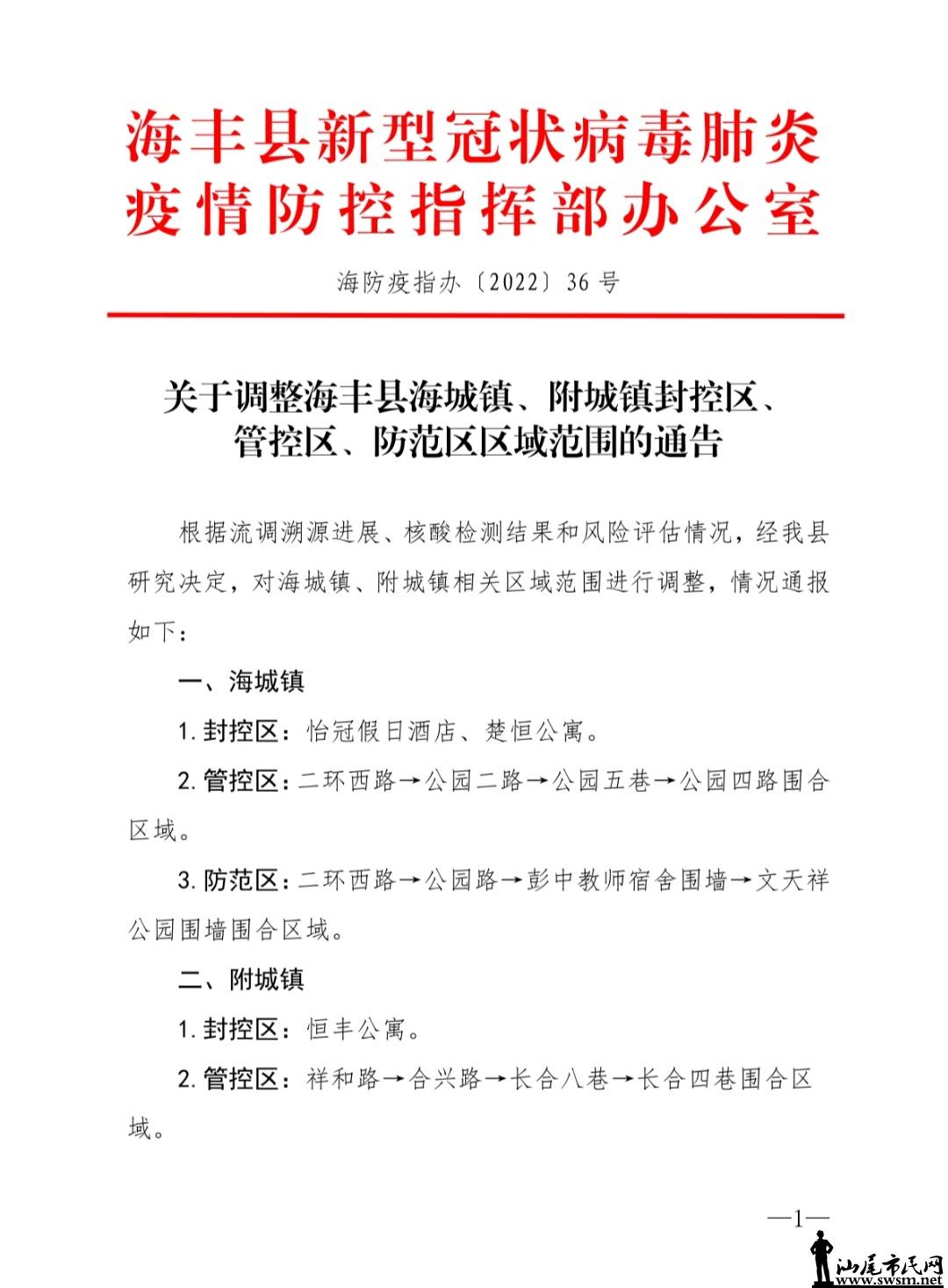 海丰县新型冠状病毒肺炎疫情防控指挥部办公室

海防疫指办〔2022〕36号

关于调整海丰县海城镇、附城镇封控区、管控区、防范区区域范围的通告

根据流调溯源进展、核酸检测结果和风险评估情况，经我县研究决定，对海城镇、附城镇相关区域范围进行调整，情况通报如下：

一、海城镇

1. 封控区：怡冠假日酒店、楚恒公寓。

2. 管控区：二环西路→公园二路→公园五巷→公园四路围合区域。

3. 防范区：二环西路→公园路→彭中教师宿舍围墙→文天祥公园围墙围合区域。

二、附城镇

1. 封控区：恒丰公寓。

2. 管控区：祥和路→合兴路→长合八巷→长合四巷围合区域。

—1—

汕尾市民网
www.swsm.net